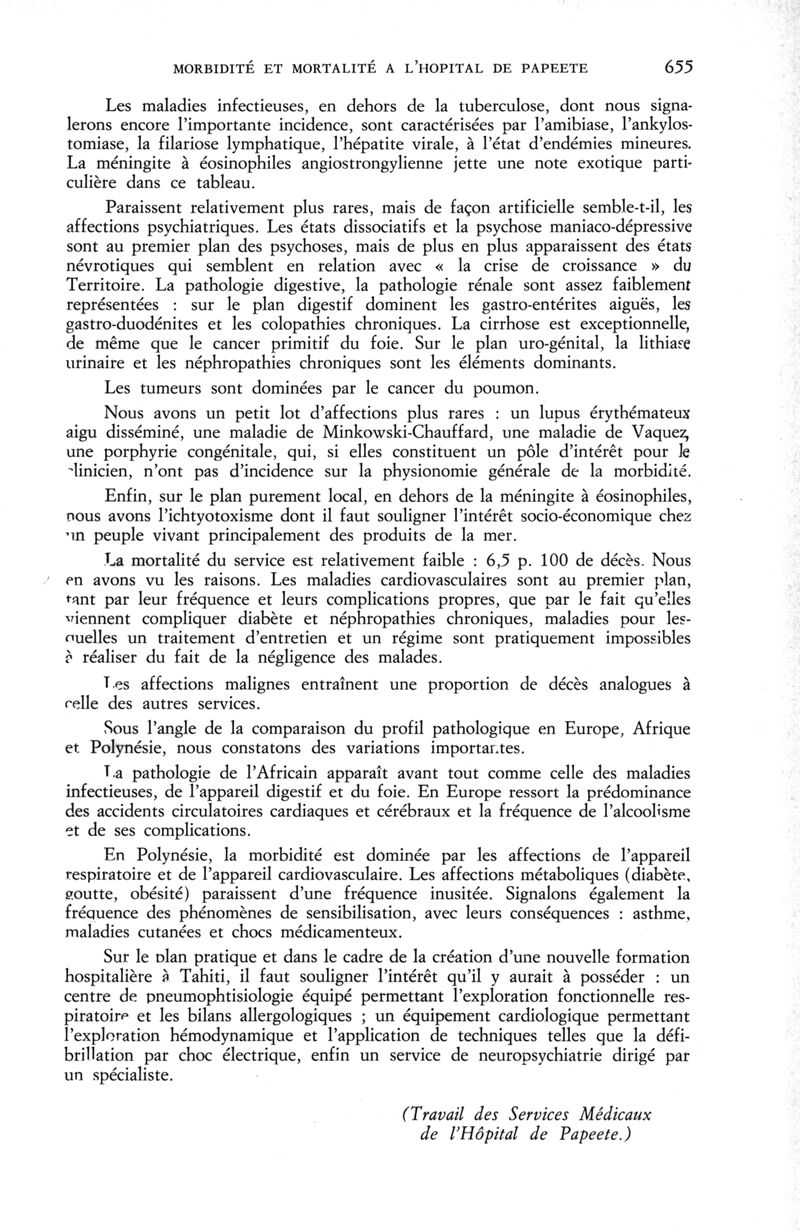 MORBIDITÉ ET MORTALITÉ A L'HOPITAL DE PAPEETE 655

Les maladies infectieuses, en dehors de la tuberculose, dont nous signalerons encore l'importante incidence, sont caractérisées par l'amibiase, l'ankylostomiase, la filariose lymphatique, l'hépatite virale, à l'état d'endémies mineures. La méningite à éosinophiles angiostrongylienne jette une note exotique particulière dans ce tableau.

Paraissent relativement plus rares, mais de façon artificielle semble-t-il, les affections psychiatriques. Les états dissociatifs et la psychose maniaco-dépressive sont au premier plan des psychoses, mais de plus en plus apparaissent des états névrotiques qui semblent en relation avec « la crise de croissance » du Territoire. La pathologie digestive, la pathologie rénale sont assez faiblement représentées : sur le plan digestif dominent les gastro-entérites aiguës, les gastro-duodénites et les colopathies chroniques. La cirrhose est exceptionnelle, de même que le cancer primitif du foie. Sur le plan uro-génital, la lithiase urinaire et les néphropathies chroniques sont les éléments dominants.

Les tumeurs sont dominées par le cancer du poumon.

Nous avons un petit lot d'affections plus rares : un lupus érythémateux aigu disséminé, une maladie de Minkowski-Chauffard, une maladie de Vaquez, une porphyrie congénitale, qui, si elles constituent un pôle d'intérêt pour le clinicien, n'ont pas d'incidence sur la physionomie générale de la morbidité.

Enfin, sur le plan purement local, en dehors de la méningite à éosinophiles, nous avons l'ichtyotoxisme dont il faut souligner l'intérêt socio-économique chez un peuple vivant principalement des produits de la mer.

La mortalité du service est relativement faible : 6,5 p. 100 de décès. Nous en avons vu les raisons. Les maladies cardiovasculaires sont au premier plan, tant par leur fréquence et leurs complications propres, que par le fait qu'elles viennent compliquer diabète et néphropathies chroniques, maladies pour lesquelles un traitement d'entretien et un régime sont pratiquement impossibles à réaliser du fait de la négligence des malades.

Les affections malignes entraînent une proportion de décès analogues à celle des autres services.

Sous l'angle de la comparaison du profil pathologique en Europe, Afrique et Polynésie, nous constatons des variations importantes.

La pathologie de l'Africain apparaît avant tout comme celle des maladies infectieuses, de l'appareil digestif et du foie. En Europe ressort la prédominance des accidents circulatoires cardiaques et cérébraux et la fréquence de l'alcoolisme et de ses complications.

En Polynésie, la morbidité est dominée par les affections de l'appareil respiratoire et de l'appareil cardiovasculaire. Les affections métaboliques (diabète, goutte, obésité) paraissent d'une fréquence inusitée. Signalons également la fréquence des phénomènes de sensibilisation, avec leurs conséquences : asthme, maladies cutanées et chocs médicamenteux.

Sur le plan pratique et dans le cadre de la création d'une nouvelle formation hospitalière à Tahiti, il faut souligner l'intérêt qu'il y aurait à posséder : un centre de pneumophtisiologie équipé permettant l'exploration fonctionnelle respiratoire et les bilans allergologiques ; un équipement cardiologique permettant l'exploration hémodynamique et l'application de techniques telles que la défibrillation par choc électrique, enfin un service de neuropsychiatrie dirigé par un spécialiste.

(Travail des Services Médicaux de l'Hôpital de Papeete.)